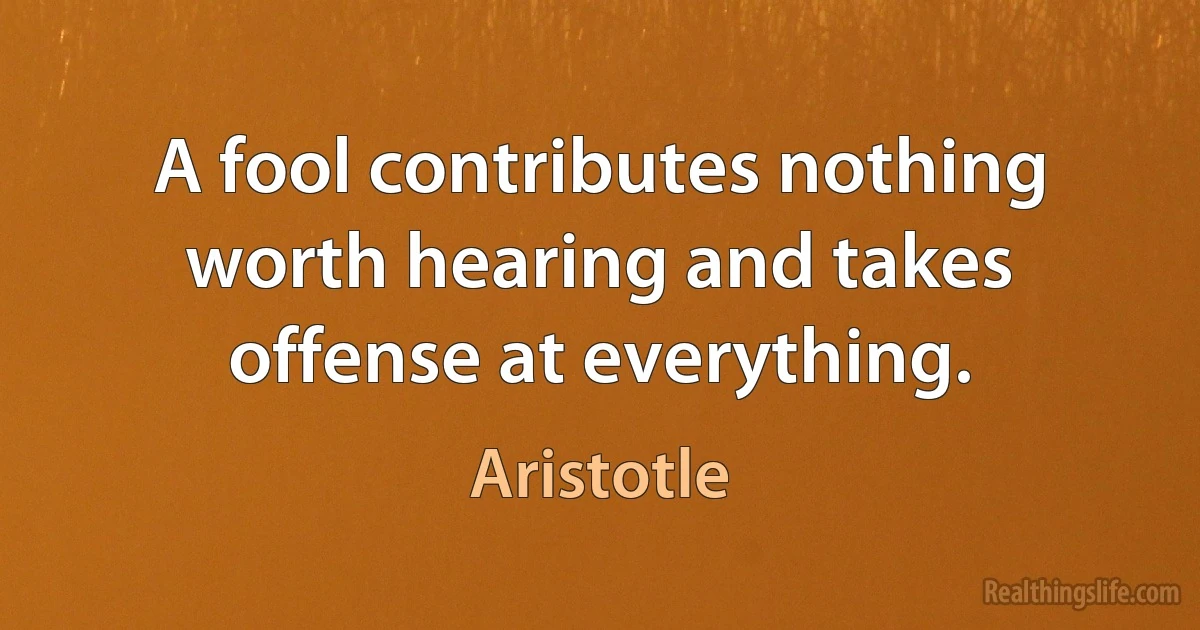 A fool contributes nothing worth hearing and takes offense at everything.

Aristotle

Realthingslife.com